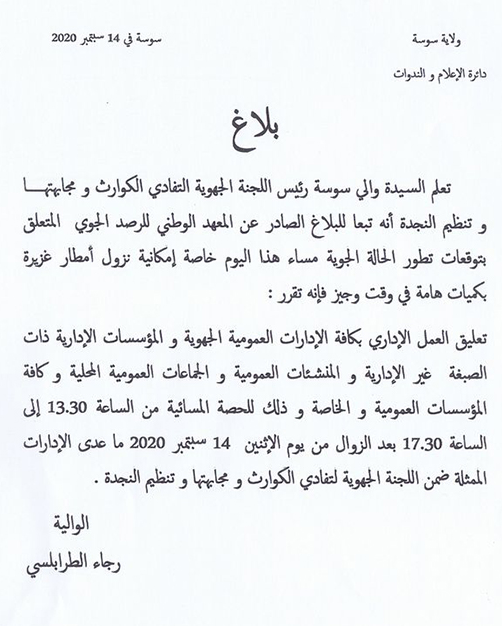 ولاية سوسة

سوسة في 14 سبتمبر 2020

دائرة الإعلام و الندوات

بلاغ

تعلم السيدة والي سوسة رئيس اللجنة الجهوية التفادي الكوارث و مجابهتها و تنظيم النجدة أنه تبعا للبلاغ الصادر عن المعهد الوطني للرصد الجوي المتعلق بتوقعات تطور الحالة الجوية مساء هذا اليوم خاصة إمكانية نزول أمطار غزيرة بكميات هامة في وقت وجيز فإنه تقرر :

تعليق العمل الإداري بكافة الإدارات العمومية الجهوية و المؤسسات الإدارية ذات الصبغة غير الإدارية و المنشئات العمومية و الجماعات العمومية المحلية و كافة المؤسسات العمومية و الخاصة و ذلك للحصة المسائية من الساعة 13.30 إلى الساعة 17.30 بعد الزوال من يوم الإثنين 14 سبتمبر 2020 ما عدى الإدارات الممثلة ضمن اللجنة الجهوية لتفادي الكوارث و مجابهتها و تنظيم النجدة .

الوالية

رجاء الطرابلسي